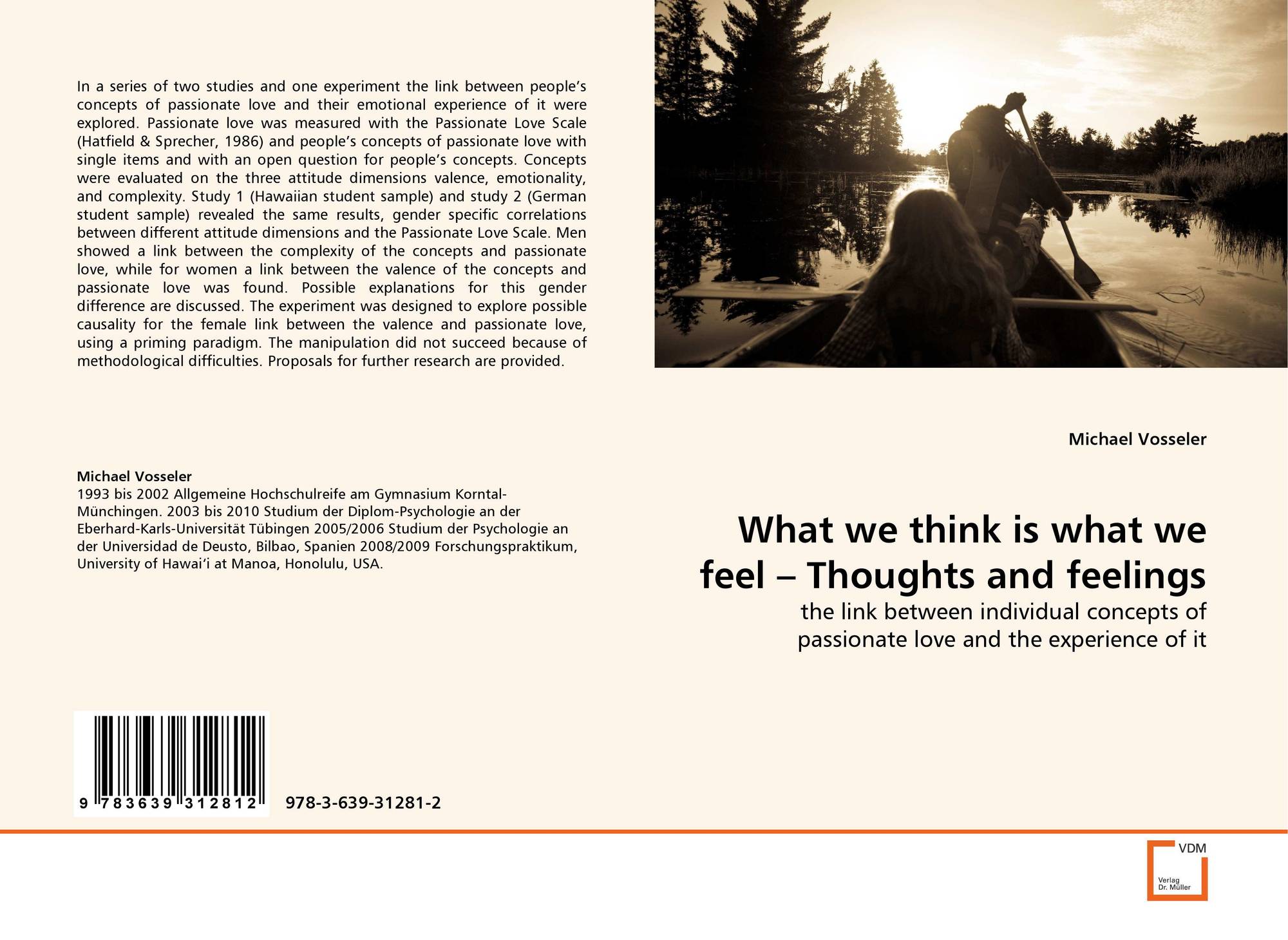 In a series of two studies and one experiment the link between people's concepts of passionate love and their emotional experience of it were explored. Passionate love was measured with the Passionate Love Scale (Hatfield & Sprecher, 1986) and people's concepts of passionate love with single items and with an open question for people's concepts. Concepts were evaluated on the three attitude dimensions valence, emotionality, and complexity. Study 1 (Hawaiian student sample) and study 2 (German student sample) revealed the same results, gender specific correlations between different attitude dimensions and the Passionate Love Scale. Men showed a link between the complexity of the concepts and passionate love, while for women a link between the valence of the concepts and passionate love was found. Possible explanations for this gender difference are discussed. The experiment was designed to explore possible causality for the female link between the valence and passionate love, using a priming paradigm. The manipulation did not succeed because of methodological difficulties. Proposals for further research are provided.

Michael Vosseler

1993 bis 2002 Allgemeine Hochschulreife am Gymnasium Korntal-Münchingen. 2003 bis 2010 Studium der Diplom-Psychologie an der Eberhard-Karls-Universität Tübingen 2005/2006 Studium der Psychologie an der Universidad de Deusto, Bilbao, Spanien 2008/2009 Forschungspraktikum, University of Hawai'i at Manoa, Honolulu, USA.

9 783639 312812

978-3-639-31281-2

Michael Vosseler

What we think is what we feel – Thoughts and feelings

the link between individual concepts of passionate love and the experience of it

VDM
Verlag
Dr. Müller